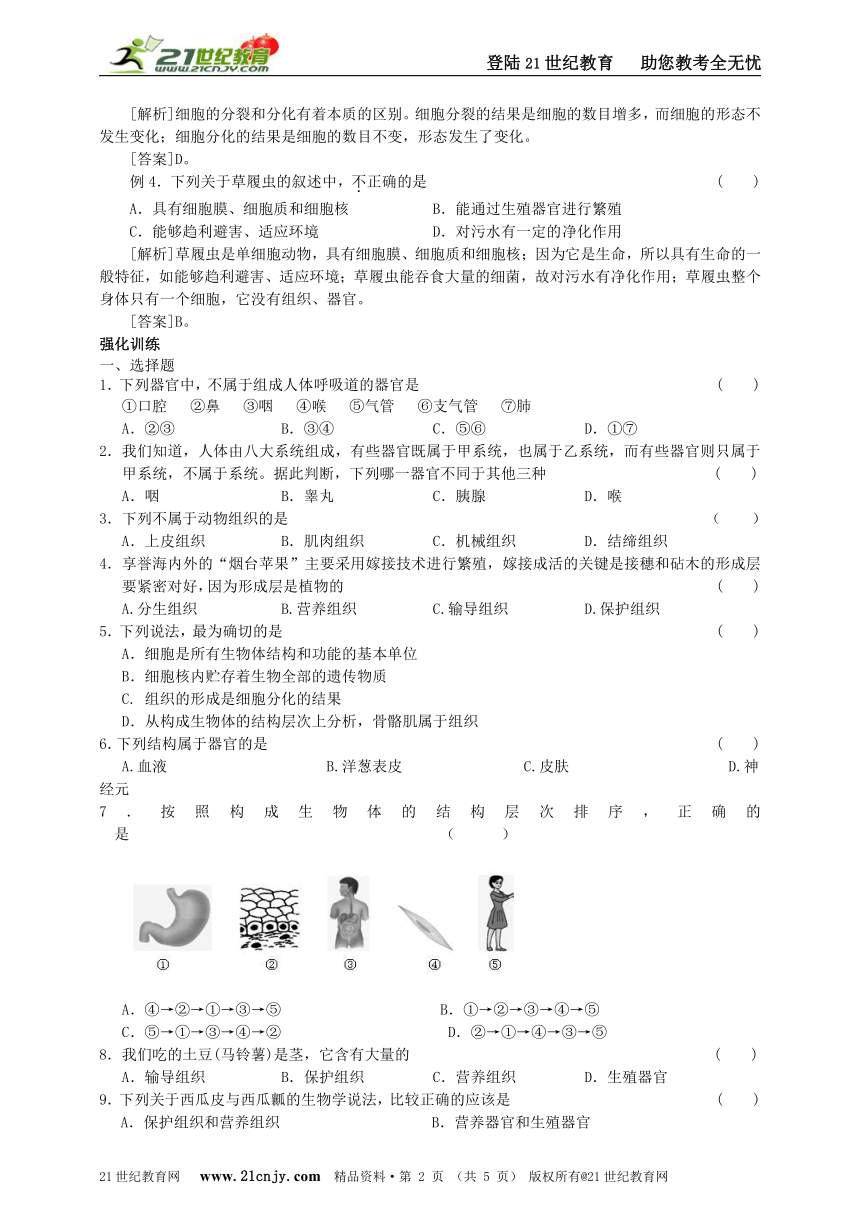 21世纪教育 www.21cnjy.com

登陆21世纪教育　助您教考全无忧

[解析]细胞的分裂和分化有着本质的区别。细胞分裂的结果是细胞的数目增多，而细胞的形态不发生变化；细胞分化的结果是细胞的数目不变，形态发生了变化。

[答案]D。

例 4．下列关于草履虫的叙述中，不正确的是　　（　　）

A．具有细胞膜、细胞质和细胞核　　B．能通过生殖器官进行繁殖

C．能够趋利避害、适应环境　　D．对污水有一定的净化作用

[解析]草履虫是单细胞动物，具有细胞膜、细胞质和细胞核；因为它是生命，所以具有生命的一般特征，如能够趋利避害、适应环境；草履虫能吞食大量的细菌，故对污水有净化作用；草履虫整个身体只有一个细胞，它没有组织、器官。

[答案]B。

强化训练

一、选择题

1．下列器官中，不属于组成人体呼吸道的器官是　　（　　）

①口腔　②鼻　③咽　④喉　⑤气管　⑥支气管　⑦肺

A．②③　　B．③④　　C．⑤⑥　　D．①⑦

2．我们知道，人体由八大系统组成，有些器官既属于甲系统，也属于乙系统，而有些器官则只属于甲系统，不属于系统。据此判断，下列哪一器官不同于其他三种　　（　　）

A．咽　　B．睾丸　　C．胰腺　　D．喉

3．下列不属于动物组织的是　　（　　）

A．上皮组织　　B．肌肉组织　　C．机械组织　　D．结缔组织

4．享誉海内外的“烟台苹果”主要采用嫁接技术进行繁殖，嫁接成活的关键是接穗和砧木的形成层要紧密对好，因为形成层是植物的　　（　　）

A.分生组织　　B.营养组织　　C.输导组织　　D.保护组织

5．下列说法，最为确切的是　　（　　）

A．细胞是所有生物体结构和功能的基本单位

B．细胞核内贮存着生物全部的遗传物质

C．组织的形成是细胞分化的结果

D．从构成生物体的结构层次上分析，骨骼肌属于组织

6.下列结构属于器官的是　　（　　）

A.血液　　B.洋葱表皮　　C.皮肤　　D.神经元

7．按照构成生物体的结构层次排序，正确的是　　（　　）

①　②　③　④　⑤

A．④→②→①→③→⑤　　B．①→②→③→④→⑤

C．⑤→①→③→④→②　　D．②→①→④→③→⑤

8．我们吃的土豆(马铃薯)是茎，它含有大量的　　（　　）

A．输导组织　　B．保护组织　　C．营养组织　　D．生殖器官

9．下列关于西瓜皮与西瓜瓤的生物学说法，比较正确的应该是　　（　　）

A．保护组织和营养组织　　B．营养器官和生殖器官

21世纪教育网　www.21cnjy.com　精品资料·第 2 页 （共 5 页） 版权所有@21世纪教育网